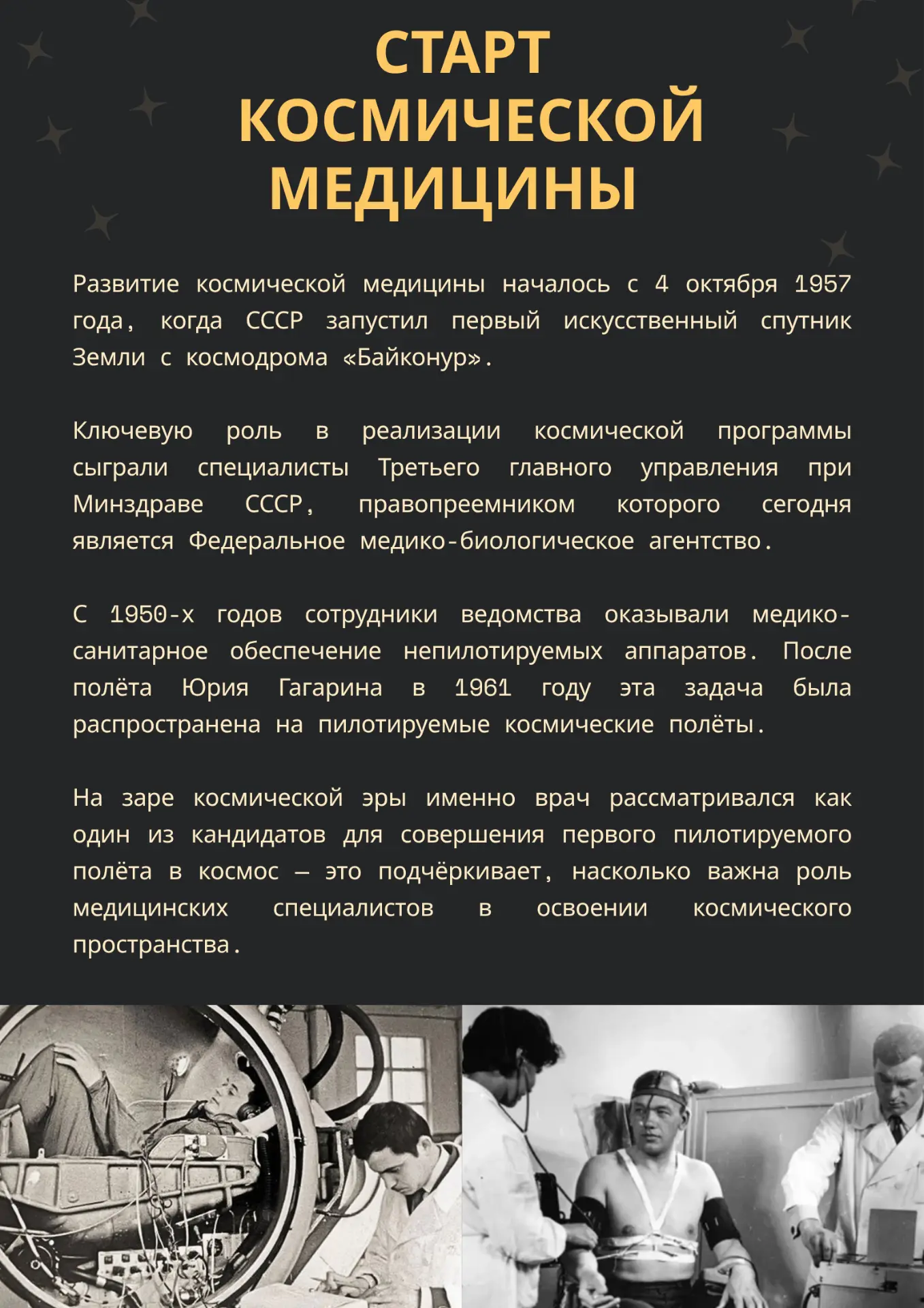 СТАРТ КОСМИЧЕСКОЙ МЕДИЦИНЫ

Развитие космической медицины началось с 4 октября 1957 года, когда СССР запустил первый искусственный спутник Земли с космодрома «Байконур».

Ключевую роль в реализации космической программы сыграли специалисты Третьего главного управления при Минздраве СССР, правопреемником которого сегодня является Федеральное медико-биологическое агентство.

С 1950-х годов сотрудники ведомства оказывали медико-санитарное обеспечение непилотируемых аппаратов. После полёта Юрия Гагарина в 1961 году эта задача была распространена на пилотируемые космические полёты.

На заре космической эры именно врач рассматривался как один из кандидатов для совершения первого пилотируемого полёта в космос — это подчёркивает, насколько важна роль медицинских специалистов в освоении космического пространства.